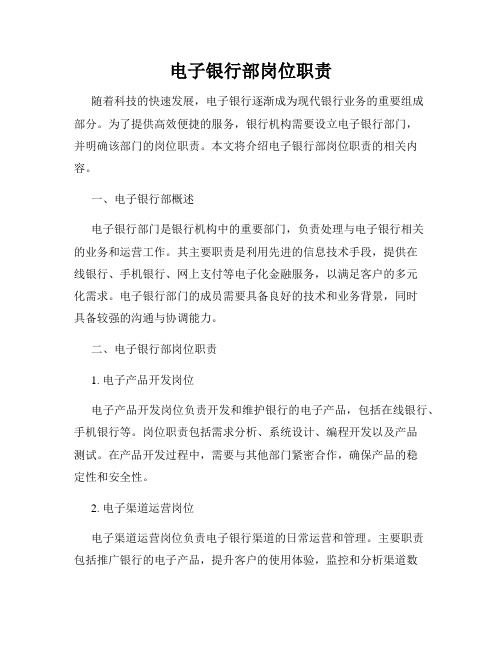 电子银行部岗位职责

随着科技的快速发展，电子银行逐渐成为现代银行业务的重要组成部分。为了提供高效便捷的服务，银行机构需要设立电子银行部门，并明确该部门的岗位职责。本文将介绍电子银行部岗位职责的相关内容。

一、电子银行部概述

电子银行部门是银行机构中的重要部门，负责处理与电子银行相关的业务和运营工作。其主要职责是利用先进的信息技术手段，提供在线银行、手机银行、网上支付等电子化金融服务，以满足客户的多元化需求。电子银行部门的成员需要具备良好的技术和业务背景，同时具备较强的沟通与协调能力。

二、电子银行部岗位职责

1. 电子产品开发岗位

电子产品开发岗位负责开发和维护银行的电子产品，包括在线银行、手机银行等。岗位职责包括需求分析、系统设计、编程开发以及产品测试。在产品开发过程中，需要与其他部门紧密合作，确保产品的稳定性和安全性。

2. 电子渠道运营岗位

电子渠道运营岗位负责电子银行渠道的日常运营和管理。主要职责包括推广银行的电子产品，提升客户的使用体验，监控和分析渠道数